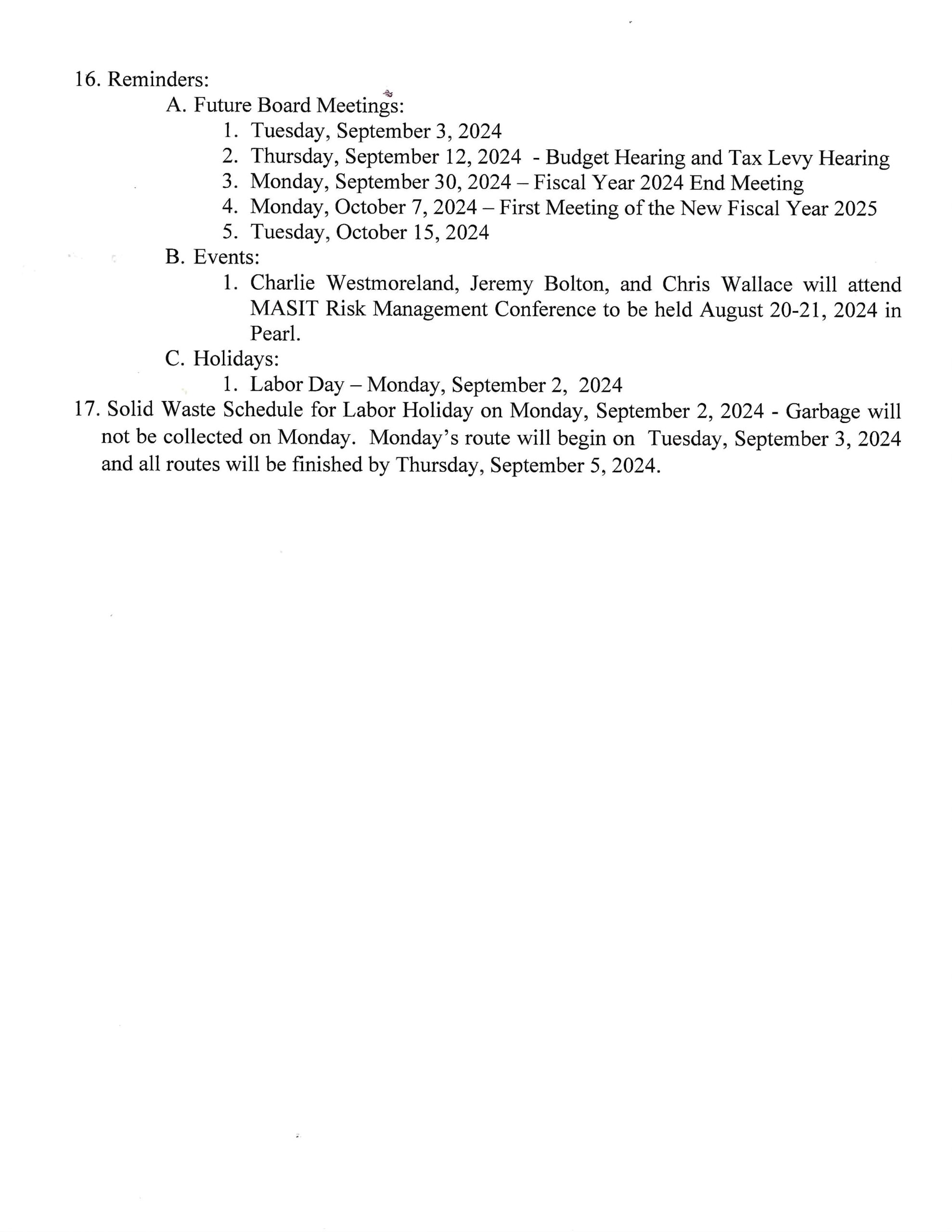 16. Reminders:

A. Future Board Meetings:

1. Tuesday, September 3, 2024
2. Thursday, September 12, 2024 - Budget Hearing and Tax Levy Hearing
3. Monday, September 30, 2024 – Fiscal Year 2024 End Meeting
4. Monday, October 7, 2024 – First Meeting of the New Fiscal Year 2025
5. Tuesday, October 15, 2024

B. Events:

1. Charlie Westmoreland, Jeremy Bolton, and Chris Wallace will attend MASIT Risk Management Conference to be held August 20-21, 2024 in Pearl.

C. Holidays:

1. Labor Day – Monday, September 2, 2024

17. Solid Waste Schedule for Labor Holiday on Monday, September 2, 2024 - Garbage will not be collected on Monday. Monday's route will begin on Tuesday, September 3, 2024 and all routes will be finished by Thursday, September 5, 2024.